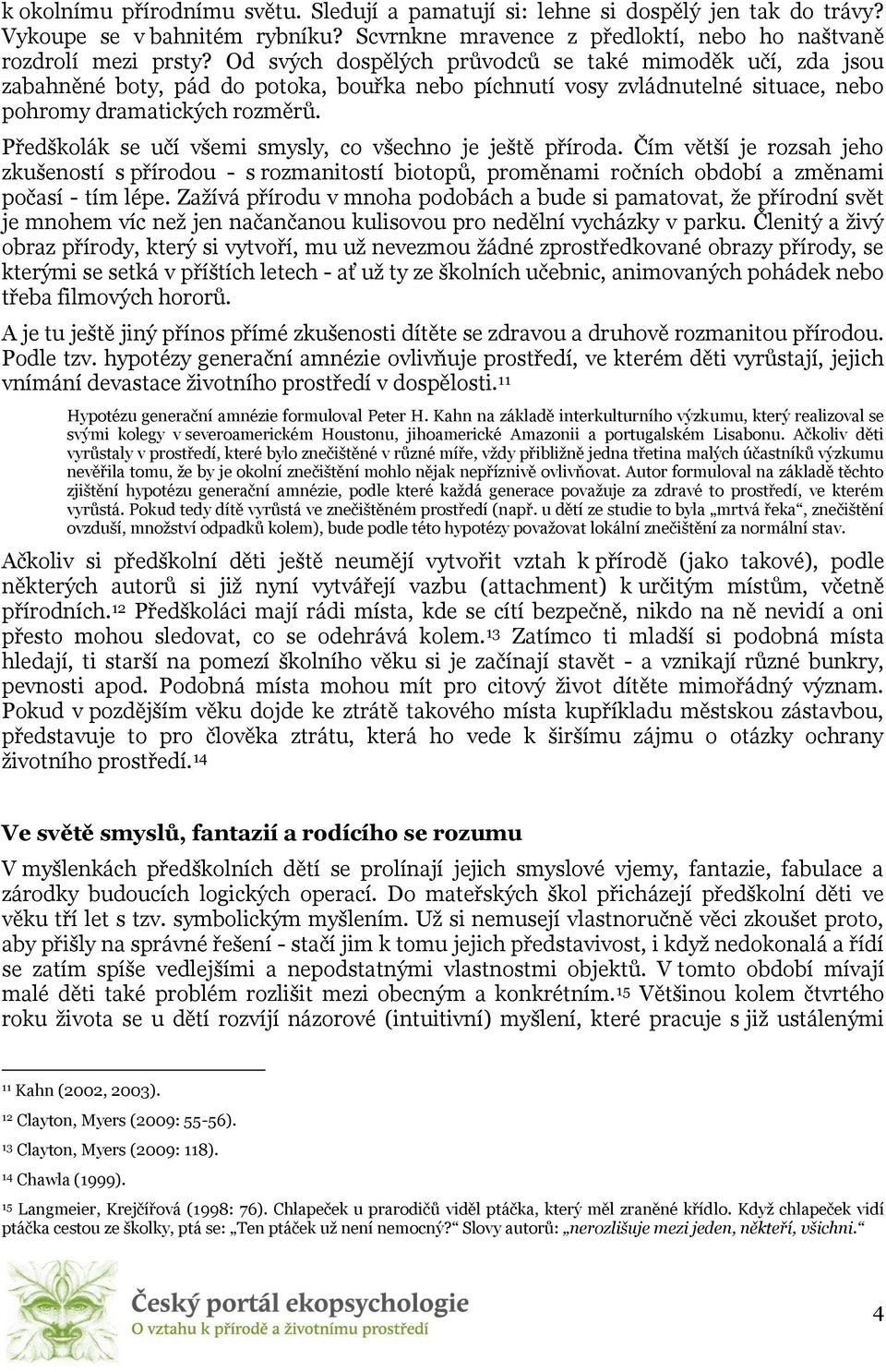 k okolnímu přírodnímu světu. Sledují a pamatují si: lehne si dospělý jen tak do trávy? Vykoupe se v bahnitém rybníku? Scvrnkne mravence z předloktí, nebo ho naštvaně rozdrolí mezi prsty? Od svých dospělých průvodců se také mimoděk učí, zda jsou zabahněné boty, pád do potoka, bouřka nebo píchnutí vosy zvládnutelné situace, nebo pohromy dramatických rozměrů.

Předškolák se učí všemi smysly, co všechno je ještě příroda. Čím větší je rozsah jeho zkušeností s přírodou - s rozmanitostí biotopů, proměnami ročních období a změnami počasí - tím lépe. Zažívá přírodu v mnoha podobách a bude si pamatovat, že přírodní svět je mnohem víc než jen načančanou kulisovou pro nedělní vycházky v parku. Členitý a živý obraz přírody, který si vytvoří, mu už nevezmou žádné zprostředkované obrazy přírody, se kterými se setká v příštích letech - ať už ty ze školních učebnic, animovaných pohádek nebo třeba filmových hororů.

A je tu ještě jiný přínos přímé zkušenosti dítěte se zdravou a druhově rozmanitou přírodou. Podle tzv. hypotézy generační amnézie ovlivňuje prostředí, ve kterém děti vyrůstají, jejich vnímání devastace životního prostředí v dospělosti.$^{11}$

Hypotézu generační amnézie formuloval Peter H. Kahn na základě interkulturního výzkumu, který realizoval se svými kolegy v severoamerickém Houstonu, jihoamerické Amazonii a portugalském Lisabonu. Ačkoliv děti vyrůstaly v prostředí, které bylo znečištěné v různé míře, vždy přibližně jedna třetina malých účastníků výzkumu nevěřila tomu, že by je okolní znečištění mohlo nějak nepříznivě ovlivňovat. Autor formuloval na základě těchto zjištění hypotézu generační amnézie, podle které každá generace považuje za zdravé to prostředí, ve kterém vyrůstá. Pokud tedy dítě vyrůstá ve znečištěném prostředí (např. u dětí ze studie to byla „mrtvá řeka“, znečištění ovzduší, množství odpadků kolem), bude podle této hypotézy považovat lokální znečištění za normální stav.

Ačkoliv si předškolní děti ještě neumějí vytvořit vztah k přírodě (jako takové), podle některých autorů si již nyní vytvářejí vazbu (attachment) k určitým místům, včetně přírodních.$^{12}$ Předškoláci mají rádi místa, kde se cítí bezpečně, nikdo na ně nevidí a oni přesto mohou sledovat, co se odehrává kolem.$^{13}$ Zatímco ti mladší si podobná místa hledají, ti starší na pomezí školního věku si je začínají stavět - a vznikají různé bunkry, pevnosti apod. Podobná místa mohou mít pro citový život dítěte mimořádný význam. Pokud v pozdějším věku dojde ke ztrátě takového místa kupříkladu městskou zástavbou, představuje to pro člověka ztrátu, která ho vede k širšímu zájmu o otázky ochrany životního prostředí.$^{14}$

Ve světě smyslů, fantazií a rodícího se rozumu

V myšlenkách předškolních dětí se prolínají jejich smyslové vjemy, fantazie, fabulace a zárodky budoucích logických operací. Do mateřských škol přicházejí předškolní děti ve věku tří let s tzv. symbolickým myšlením. Už si nemusejí vlastnoručně věci zkoušet proto, aby přišly na správné řešení - stačí jim k tomu jejich představivost, i když nedokonalá a řídí se zatím spíše vedlejšími a nepodstatnými vlastnostmi objektů. V tomto období mívají malé děti také problém rozlišit mezi obecným a konkrétním.$^{15}$ Většinou kolem čtvrtého roku života se u dětí rozvíjí názorové (intuitivní) myšlení, které pracuje s již ustálenými

$^{11}$ Kahn (2002, 2003).

$^{12}$ Clayton, Myers (2009: 55-56).

$^{13}$ Clayton, Myers (2009: 118).

$^{14}$ Chawla (1999).

$^{15}$ Langmeier, Krejčířová (1998: 76). Chlapeček u prarodičů viděl ptáčka, který měl zraněné křídlo. Když chlapeček vidí ptáčka cestou ze školky, ptá se: „Ten ptáček už není nemocný?“ Slovy autorů: „nerozlišuje mezi jeden, někteří, všichni.“

Český portál ekopsychologie
O vztahu k přírodě a životnímu prostředí

4